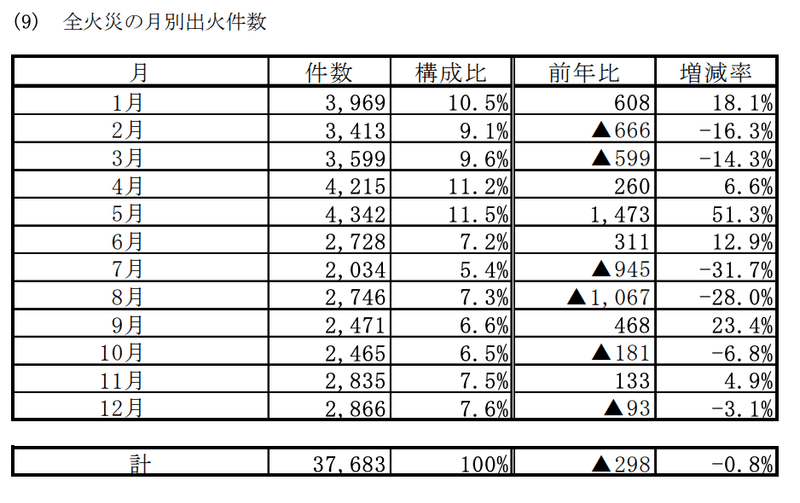 (9)　全火災の月別出火件数

| 月 | 件数 | 構成比 | 前年比 | 増減率 |
|---|---|---|---|---|
| 1月 | 3,969 | 10.5% | 608 | 18.1% |
| 2月 | 3,413 | 9.1% | ▲666 | -16.3% |
| 3月 | 3,599 | 9.6% | ▲599 | -14.3% |
| 4月 | 4,215 | 11.2% | 260 | 6.6% |
| 5月 | 4,342 | 11.5% | 1,473 | 51.3% |
| 6月 | 2,728 | 7.2% | 311 | 12.9% |
| 7月 | 2,034 | 5.4% | ▲945 | -31.7% |
| 8月 | 2,746 | 7.3% | ▲1,067 | -28.0% |
| 9月 | 2,471 | 6.6% | 468 | 23.4% |
| 10月 | 2,465 | 6.5% | ▲181 | -6.8% |
| 11月 | 2,835 | 7.5% | 133 | 4.9% |
| 12月 | 2,866 | 7.6% | ▲93 | -3.1% |

| 計 | 37,683 | 100% | ▲298 | -0.8% |
|---|---|---|---|---|